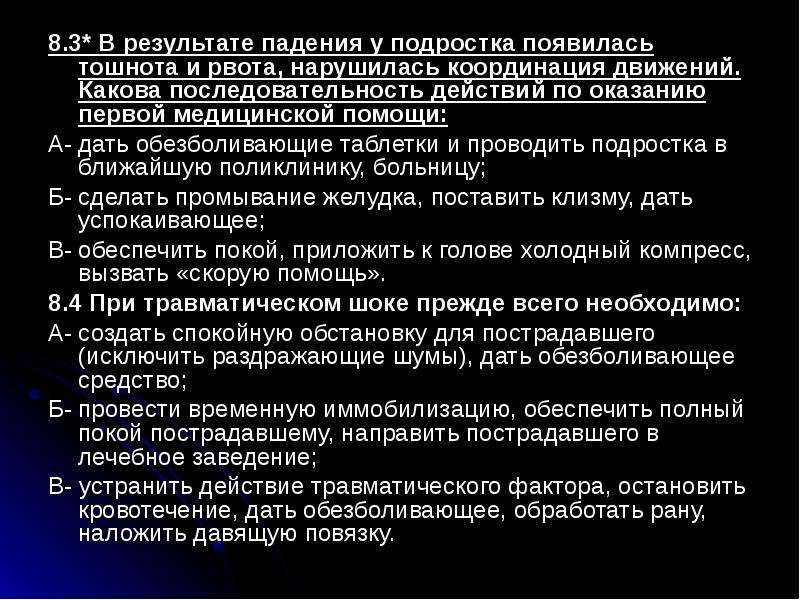 8.3* В результате падения у подростка появилась тошнота и рвота, нарушилась координация движений. Какова последовательность действий по оказанию первой медицинской помощи:

А- дать обезболивающие таблетки и проводить подростка в ближайшую поликлинику, больницу;

Б- сделать промывание желудка, поставить клизму, дать успокаивающее;

В- обеспечить покой, приложить к голове холодный компресс, вызвать «скорую помощь».

8.4 При травматическом шоке прежде всего необходимо:

А- создать спокойную обстановку для пострадавшего (исключить раздражающие шумы), дать обезболивающее средство;

Б- провести временную иммобилизацию, обеспечить полный покой пострадавшему, направить пострадавшего в лечебное заведение;

В- устранить действие травматического фактора, остановить кровотечение, дать обезболивающее, обработать рану, наложить давящую повязку.